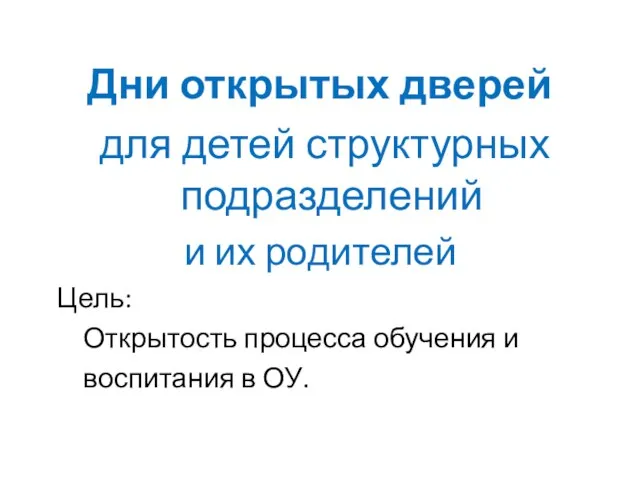 Дни открытых дверей

для детей структурных подразделений

и их родителей

Цель:

Открытость процесса обучения и воспитания в ОУ.